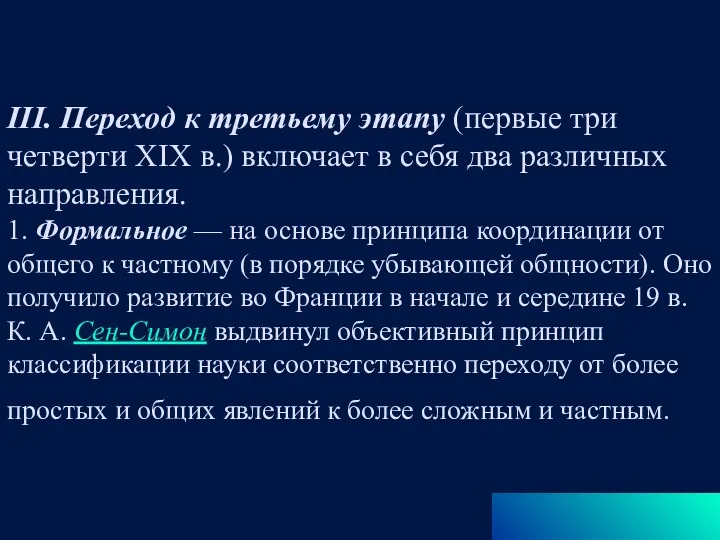 III. Переход к третьему этапу (первые три четверти XIX в.) включает в себя два различных направления.
1. Формальное — на основе принципа координации от общего к частному (в порядке убывающей общности). Оно получило развитие во Франции в начале и середине 19 в. К. А. Сен-Симон выдвинул объективный принцип классификации науки соответственно переходу от более простых и общих явлений к более сложным и частным.